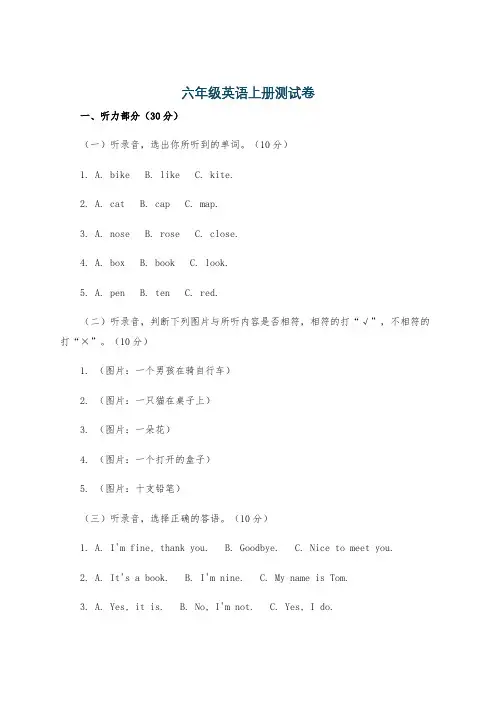 六年级英语上册测试卷

一、听力部分（30分）

（一）听录音，选出你所听到的单词。（10分）

1. A. bike B. like C. kite.

2. A. cat B. cap C. map.

3. A. nose B. rose C. close.

4. A. box B. book C. look.

5. A. pen B. ten C. red.

（二）听录音，判断下列图片与所听内容是否相符，相符的打“√”，不相符的打“×”。（10分）

1. （图片：一个男孩在骑自行车）

2. （图片：一只猫在桌子上）

3. （图片：一朵花）

4. （图片：一个打开的盒子）

5. （图片：十支铅笔）

（三）听录音，选择正确的答语。（10分）

1. A. I'm fine, thank you. B. Goodbye. C. Nice to meet you.

2. A. It's a book. B. I'm nine. C. My name is Tom.

3. A. Yes, it is. B. No, I'm not. C. Yes, I do.